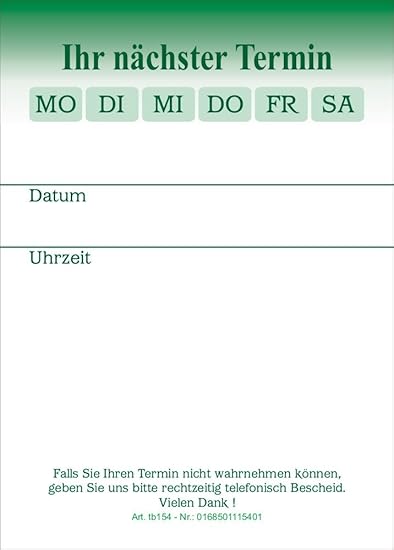 Ihr nächster Termin

MO DI MI DO FR SA

Datum

Uhrzeit

Falls Sie Ihren Termin nicht wahrnehmen können, geben Sie uns bitte rechtzeitig telefonisch Bescheid. Vielen Dank !

Art. tb154 - Nr.: 0168501115401